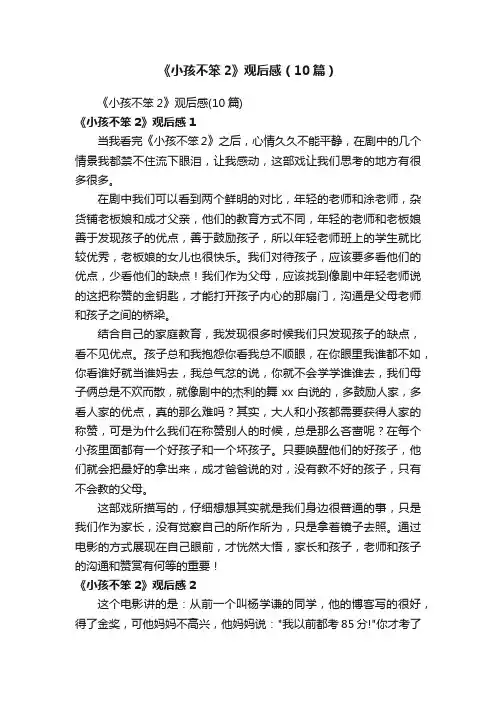 《小孩不笨 2》观后感（10 篇）

《小孩不笨 2》观后感(10 篇)

《小孩不笨 2》观后感 1

当我看完《小孩不笨 2》之后，心情久久不能平静，在剧中的几个情景我都禁不住流下眼泪，让我感动，这部戏让我们思考的地方有很多很多。

在剧中我们可以看到两个鲜明的对比，年轻的老师和涂老师，杂货铺老板娘和成才父亲，他们的教育方式不同，年轻的老师和老板娘善于发现孩子的优点，善于鼓励孩子，所以年轻老师班上的学生就比较优秀，老板娘的女儿也很快乐。我们对待孩子，应该要多看他们的优点，少看他们的缺点！我们作为父母，应该找到像剧中年轻老师说的这把称赞的金钥匙，才能打开孩子内心的那扇门，沟通是父母老师和孩子之间的桥梁。

结合自己的家庭教育，我发现很多时候我们只发现孩子的缺点，看不见优点。孩子总和我抱怨你看我总不顺眼，在你眼里我谁都不如，你看谁好就当谁妈去，我总气忿的说，你就不会学学谁谁去，我们母子俩总是不欢而散，就像剧中的杰利的舞 xx 白说的，多鼓励人家，多看人家的优点，真的那么难吗？其实，大人和小孩都需要获得人家的称赞，可是为什么我们在称赞别人的时候，总是那么吝啬呢？在每个小孩里面都有一个好孩子和一个坏孩子。只要唤醒他们的好孩子，他们就会把最好的拿出来，成才爸爸说的对，没有教不好的孩子，只有不会教的父母。

这部戏所描写的，仔细想想其实就是我们身边很普通的事，只是我们作为家长，没有觉察自己的所作所为，只是拿着镜子去照。通过电影的方式展现在自己眼前，才恍然大悟，家长和孩子，老师和孩子的沟通和赞赏有何等的重要！

《小孩不笨 2》观后感 2

这个电影讲的是：从前一个叫杨学谦的同学，他的博客写的很好，得了金奖，可他妈妈不高兴，他妈妈说："我以前都考 85 分!"你才考了